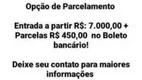 Opção de Parcelamento

Entrada a partir R$: 7.000,00 + Parcelas R$ 450,00 no Boleto bancário!

Deixe seu contato para maiores informações